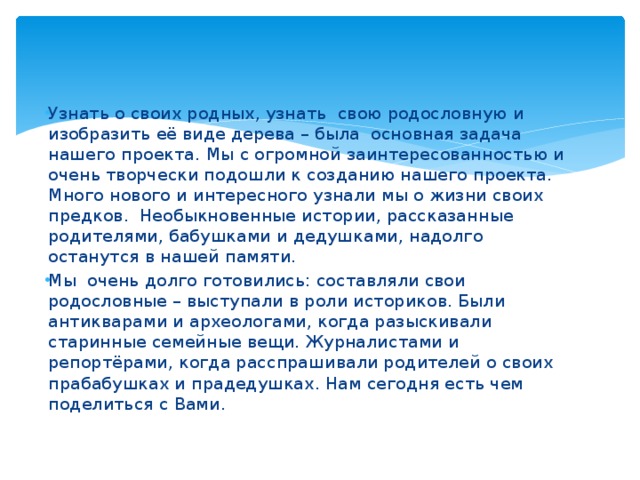 Узнать о своих родных, узнать свою родословную и изобразить её виде дерева – была основная задача нашего проекта. Мы с огромной заинтересованностью и очень творчески подошли к созданию нашего проекта. Много нового и интересного узнали мы о жизни своих предков. Необыкновенные истории, рассказанные родителями, бабушками и дедушками, надолго останутся в нашей памяти.

Мы очень долго готовились: составляли свои родословные – выступали в роли историков. Были антикварами и археологами, когда разыскивали старинные семейные вещи. Журналистами и репортёрами, когда расспрашивали родителей о своих прабабушках и прадедушках. Нам сегодня есть чем поделиться с Вами.